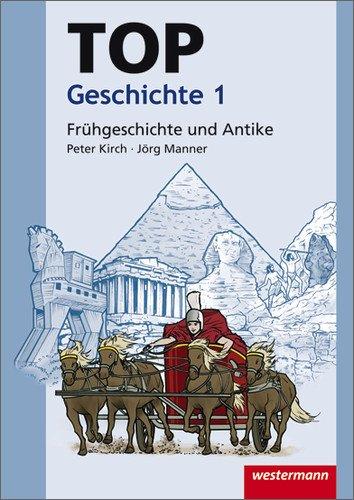 TOP
Geschichte 1

Frühgeschichte und Antike
Peter Kirch · Jörg Manner

westermann